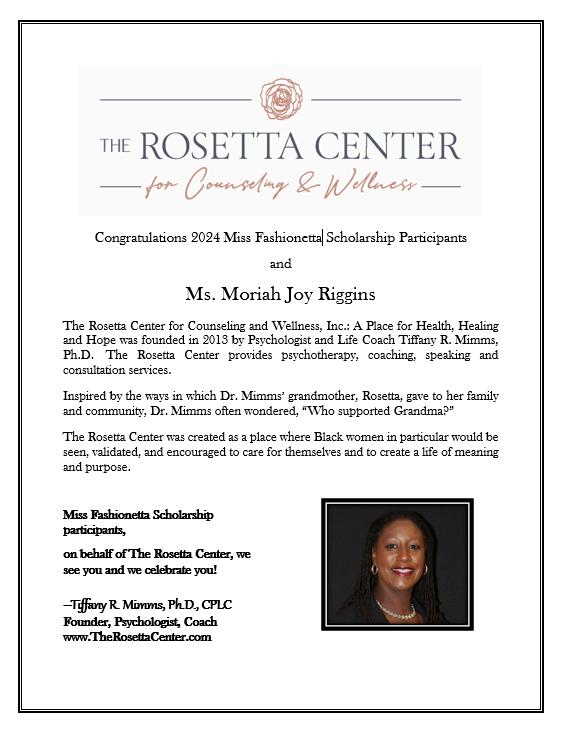 THE ROSETTA CENTER
for Counseling & Wellness

Congratulations 2024 Miss Fashionetta Scholarship Participants

and

Ms. Moriah Joy Riggins

The Rosetta Center for Counseling and Wellness, Inc.: A Place for Health, Healing and Hope was founded in 2013 by Psychologist and Life Coach Tiffany R. Mimms, Ph.D. The Rosetta Center provides psychotherapy, coaching, speaking and consultation services.

Inspired by the ways in which Dr. Mimms' grandmother, Rosetta, gave to her family and community, Dr. Mimms often wondered, "Who supported Grandma?"

The Rosetta Center was created as a place where Black women in particular would be seen, validated, and encouraged to care for themselves and to create a life of meaning and purpose.

Miss Fashionetta Scholarship participants,

on behalf of The Rosetta Center, we see you and we celebrate you!

–Tiffany R. Mimms, Ph.D., CPLC
Founder, Psychologist, Coach
www.TheRosettaCenter.com